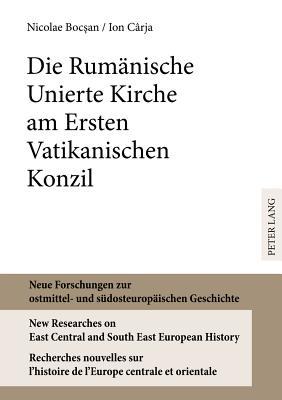 Nicolae Bocşan / Ion Cârja

Die Rumänische Unierte Kirche am Ersten Vatikanischen Konzil

PETER LANG

Neue Forschungen zur ostmittel- und südosteuropäischen Geschichte

New Researches on East Central and South East European History

Recherches nouvelles sur l'histoire de l'Europe centrale et orientale